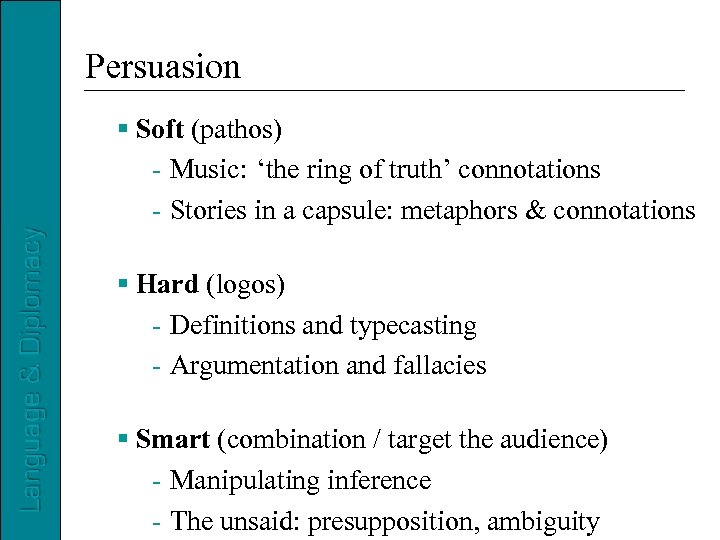 Language & Diplomacy

Persuasion

▪ Soft (pathos)
- Music: ‘the ring of truth’ connotations
- Stories in a capsule: metaphors & connotations

▪ Hard (logos)
- Definitions and typecasting
- Argumentation and fallacies

▪ Smart (combination / target the audience)
- Manipulating inference
- The unsaid: presupposition, ambiguity